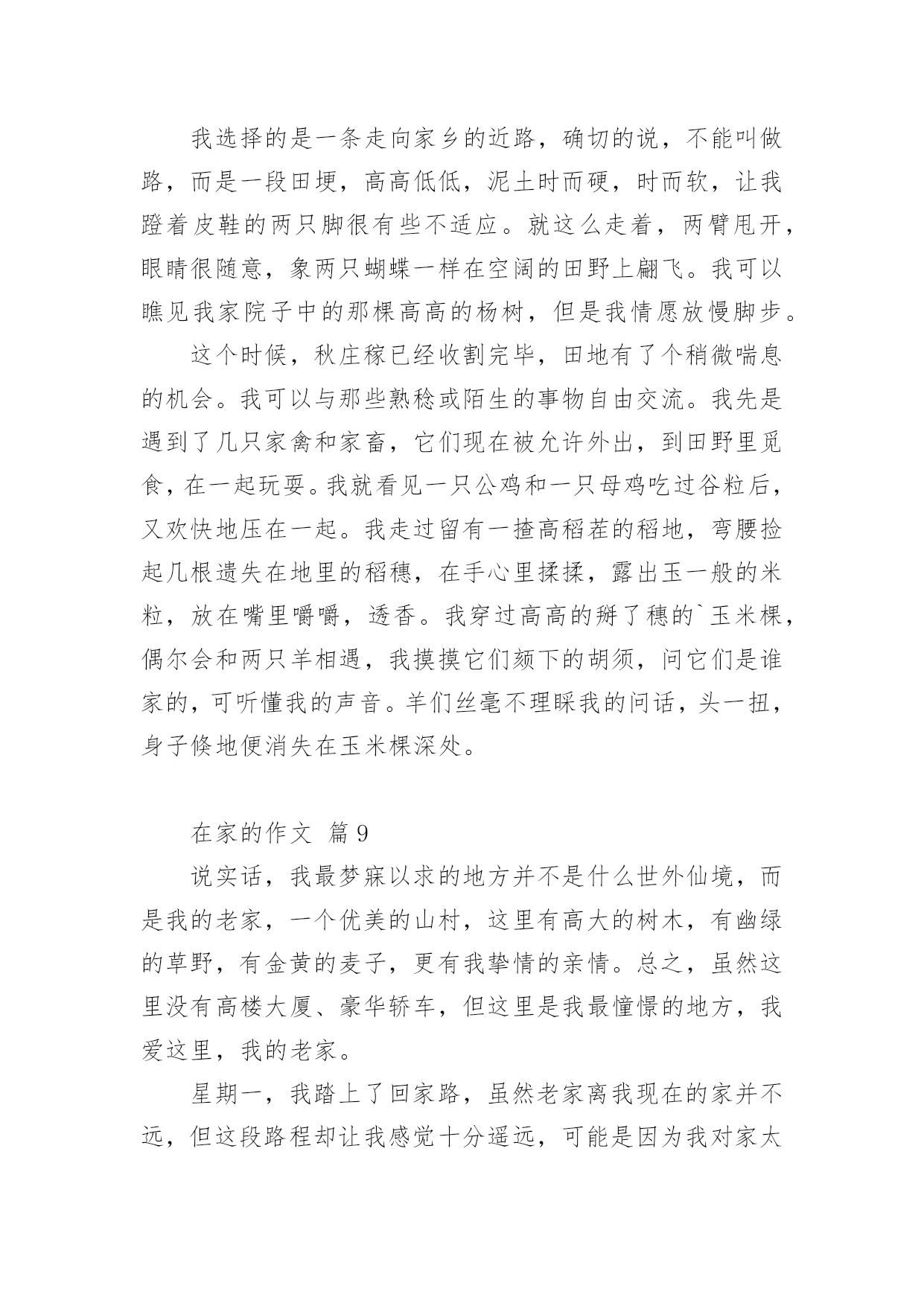 我选择的是一条走向家乡的近路，确切的说，不能叫做路，而是一段田埂，高高低低，泥土时而硬，时而软，让我蹬着皮鞋的两只脚很有些不适应。就这么走着，两臂甩开，眼睛很随意，象两只蝴蝶一样在空阔的田野上翩飞。我可以瞧见我家院子中的那棵高高的杨树，但是我情愿放慢脚步。

这个时候，秋庄稼已经收割完毕，田地有了个稍微喘息的机会。我可以与那些熟稔或陌生的事物自由交流。我先是遇到了几只家禽和家畜，它们现在被允许外出，到田野里觅食，在一起玩耍。我就看见一只公鸡和一只母鸡吃过谷粒后，又欢快地压在一起。我走过留有一揸高稻茬的稻地，弯腰捡起几根遗失在地里的稻穗，在手心里揉揉，露出玉一般的米粒，放在嘴里嚼嚼，透香。我穿过高高的掰了穗的`玉米棵，偶尔会和两只羊相遇，我摸摸它们颏下的胡须，问它们是谁家的，可听懂我的声音。羊们丝毫不理睬我的问话，头一扭，身子倏地便消失在玉米棵深处。

在家的作文 篇9

说实话，我最梦寐以求的地方并不是什么世外仙境，而是我的老家，一个优美的山村，这里有高大的树木，有幽绿的草野，有金黄的麦子，更有我挚情的亲情。总之，虽然这里没有高楼大厦、豪华轿车，但这里是我最憧憬的地方，我爱这里，我的老家。

星期一，我踏上了回家路，虽然老家离我现在的家并不远，但这段路程却让我感觉十分遥远，可能是因为我对家太